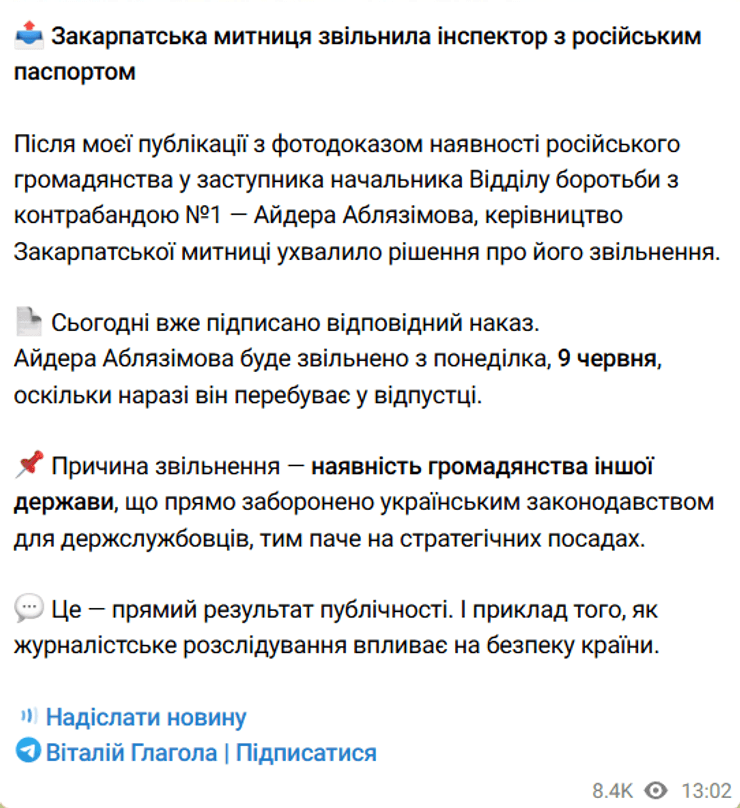 Закарпатська митниця звільнила інспектор з російським паспортом

Після моєї публікації з фотодоказом наявності російського громадянства у заступника начальника Відділу боротьби з контрабандою №1 — Айдера Аблязімова, керівництво Закарпатської митниці ухвалило рішення про його звільнення.

Сьогодні вже підписано відповідний наказ.
Айдера Аблязімова буде звільнено з понеділка, 9 червня, оскільки наразі він перебуває у відпустці.

Причина звільнення — наявність громадянства іншої держави, що прямо заборонено українським законодавством для держслужбовців, тим паче на стратегічних посадах.

Це — прямий результат публічності. І приклад того, як журналістське розслідування впливає на безпеку країни.

Надіслати новину
Віталій Глагола | Підписатися

8.4K 13:02